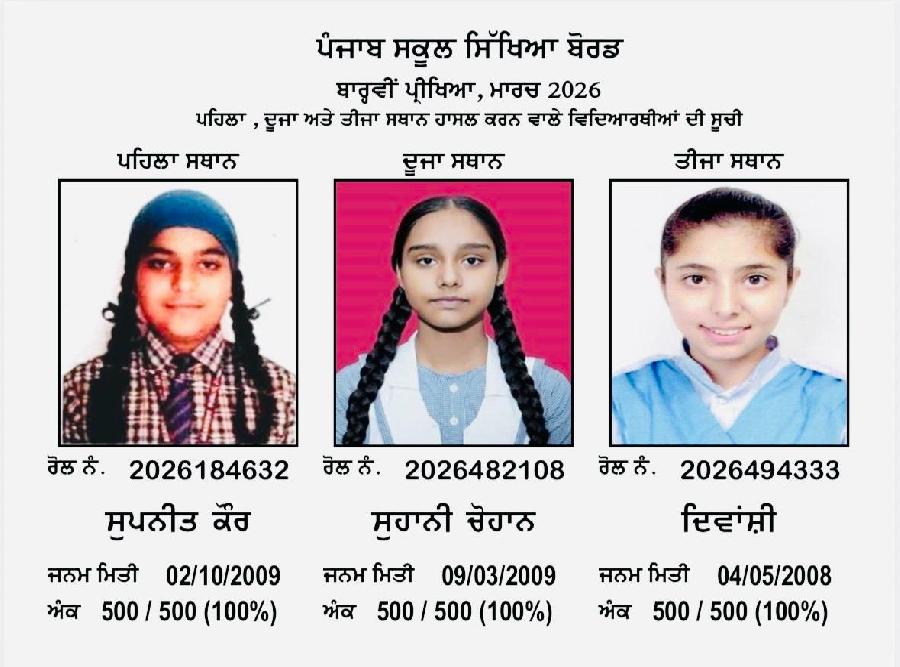 ਪੰਜਾਬ ਸਕੂਲ ਸਿੱਖਿਆ ਬੋਰਡ
ਬਾਰ੍ਹਵੀਂ ਪ੍ਰੀਖਿਆ, ਮਾਰਚ 2026
ਪਹਿਲਾ , ਦੂਜਾ ਅਤੇ ਤੀਜਾ ਸਥਾਨ ਹਾਸਲ ਕਰਨ ਵਾਲੇ ਵਿਦਿਆਰਥੀਆਂ ਦੀ ਸੂਚੀ

ਪਹਿਲਾ ਸਥਾਨ

ਰੋਲ ਨੰ. 2026184632

ਸੁਪਨੀਤ ਕੌਰ

ਜਨਮ ਮਿਤੀ 02/10/2009

ਅੰਕ 500 / 500 (100%)

ਦੂਜਾ ਸਥਾਨ

ਰੋਲ ਨੰ. 2026482108

ਸੁਹਾਨੀ ਚੋਹਾਨ

ਜਨਮ ਮਿਤੀ 09/03/2009

ਅੰਕ 500 / 500 (100%)

ਤੀਜਾ ਸਥਾਨ

ਰੋਲ ਨੰ. 2026494333

ਦਿਵਾਂਸ਼ੀ

ਜਨਮ ਮਿਤੀ 04/05/2008

ਅੰਕ 500 / 500 (100%)